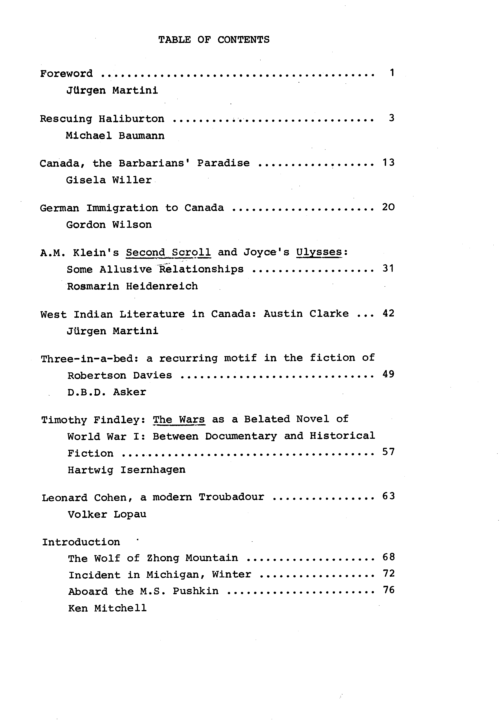 TABLE OF CONTENTS

Foreword 1
Jürgen Martini

Rescuing Haliburton 3
Michael Baumann

Canada, the Barbarians' Paradise 13
Gisela Willer

German Immigration to Canada 20
Gordon Wilson

A.M. Klein's Second Scroll and Joyce's Ulysses:
Some Allusive Relationships 31
Rosmarin Heidenreich

West Indian Literature in Canada: Austin Clarke 42
Jürgen Martini

Three-in-a-bed: a recurring motif in the fiction of
Robertson Davies 49
D.B.D. Asker

Timothy Findley: The Wars as a Belated Novel of
World War I: Between Documentary and Historical
Fiction 57
Hartwig Isernhagen

Leonard Cohen, a modern Troubadour 63
Volker Lopau

Introduction
The Wolf of Zhong Mountain 68
Incident in Michigan, Winter 72
Aboard the M.S. Pushkin 76
Ken Mitchell